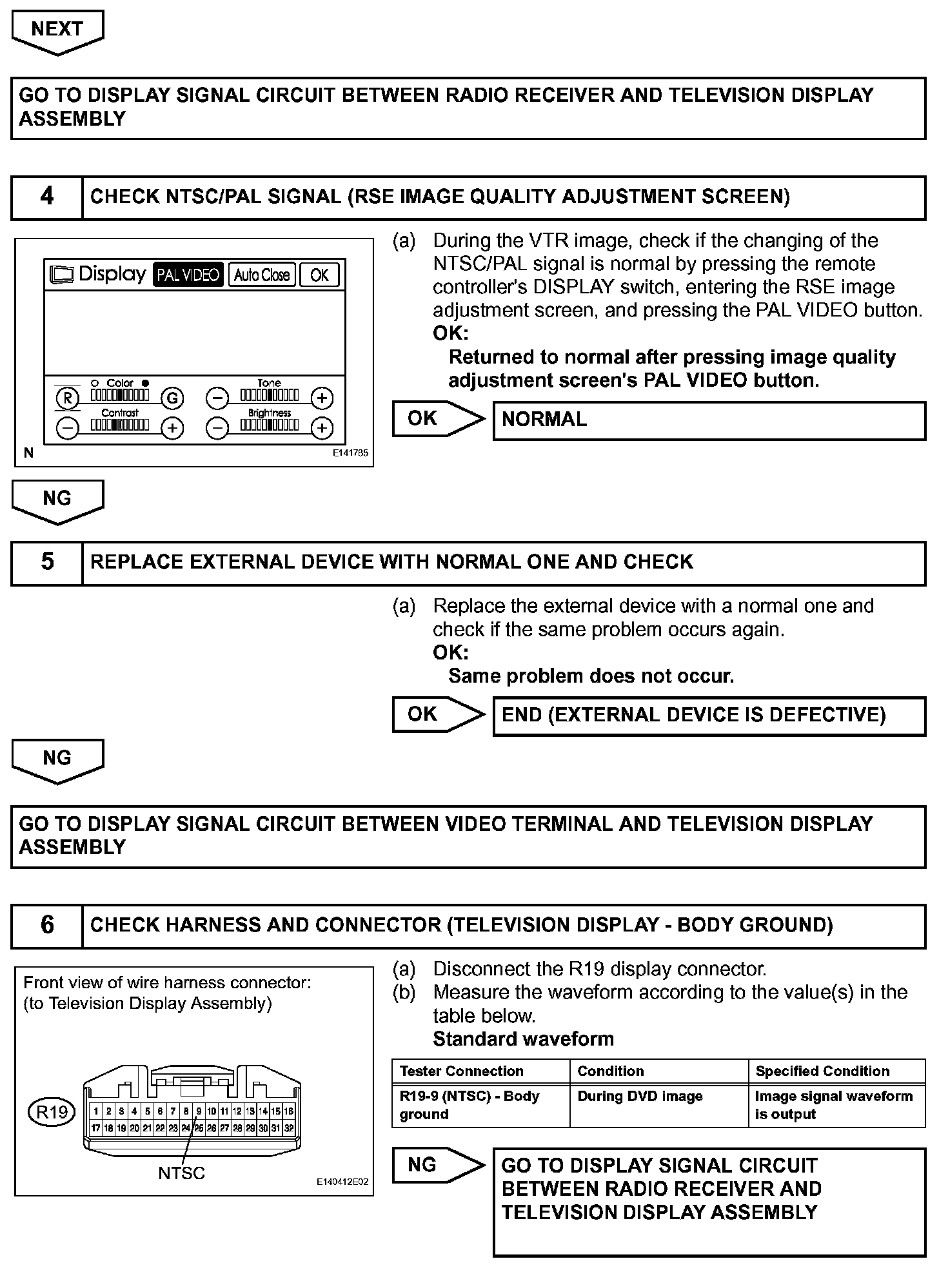 NEXT

GO TO DISPLAY SIGNAL CIRCUIT BETWEEN RADIO RECEIVER AND TELEVISION DISPLAY ASSEMBLY

4 CHECK NTSC/PAL SIGNAL (RSE IMAGE QUALITY ADJUSTMENT SCREEN)

Display PAL VIDEO Auto Close OK

Color R G Tone − + Contrast − + Brightness − +

N E141785

(a) During the VTR image, check if the changing of the NTSC/PAL signal is normal by pressing the remote controller's DISPLAY switch, entering the RSE image adjustment screen, and pressing the PAL VIDEO button.
OK:
Returned to normal after pressing image quality adjustment screen's PAL VIDEO button.

OK NORMAL

NG

5 REPLACE EXTERNAL DEVICE WITH NORMAL ONE AND CHECK

(a) Replace the external device with a normal one and check if the same problem occurs again.
OK:
Same problem does not occur.

OK END (EXTERNAL DEVICE IS DEFECTIVE)

NG

GO TO DISPLAY SIGNAL CIRCUIT BETWEEN VIDEO TERMINAL AND TELEVISION DISPLAY ASSEMBLY

6 CHECK HARNESS AND CONNECTOR (TELEVISION DISPLAY - BODY GROUND)

Front view of wire harness connector:
(to Television Display Assembly)

R19

1 2 3 4 5 6 7 8 9 10 11 12 13 14 15 16
17 18 19 20 21 22 23 24 25 26 27 28 29 30 31 32

NTSC

E140412E02

(a) Disconnect the R19 display connector.
(b) Measure the waveform according to the value(s) in the table below.
Standard waveform

| Tester Connection | Condition | Specified Condition |
|---|---|---|
| R19-9 (NTSC) - Body ground | During DVD image | Image signal waveform is output |

NG GO TO DISPLAY SIGNAL CIRCUIT BETWEEN RADIO RECEIVER AND TELEVISION DISPLAY ASSEMBLY